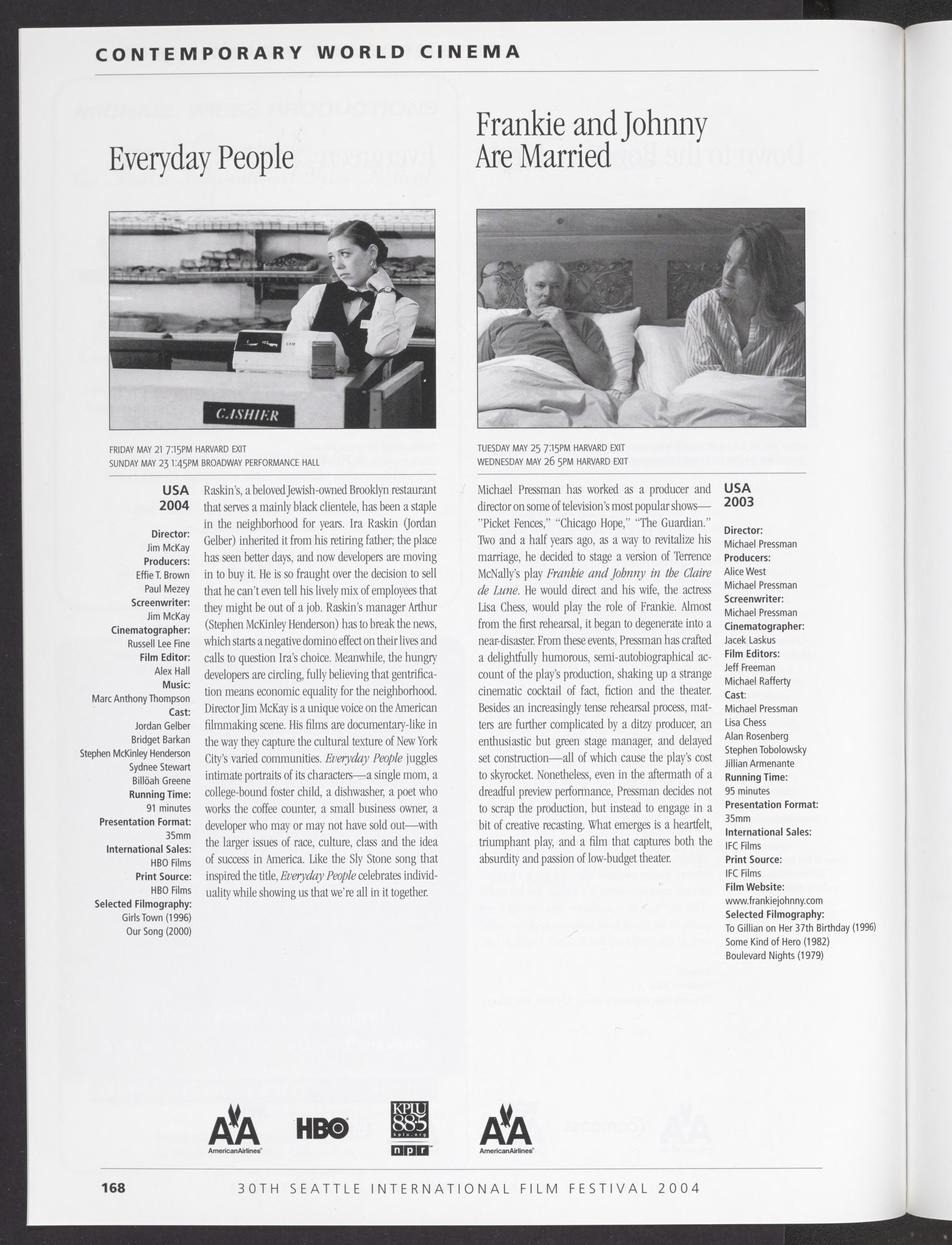 CONTEMPORARY WORLD CINEMA

Everyday People

CASHIER

FRIDAY MAY 21 7:15PM HARVARD EXIT
SUNDAY MAY 23 1:45PM BROADWAY PERFORMANCE HALL

USA
2004

Director:
Jim McKay
Producers:
Effie T. Brown
Paul Mezey
Screenwriter:
Jim McKay
Cinematographer:
Russell Lee Fine
Film Editor:
Alex Hall
Music:
Marc Anthony Thompson
Cast:
Jordan Gelber
Bridget Barkan
Stephen McKinley Henderson
Sydnee Stewart
Billöah Greene
Running Time:
91 minutes
Presentation Format:
35mm
International Sales:
HBO Films
Print Source:
HBO Films
Selected Filmography:
Girls Town (1996)
Our Song (2000)

Raskin's, a beloved Jewish-owned Brooklyn restaurant that serves a mainly black clientele, has been a staple in the neighborhood for years. Ira Raskin (Jordan Gelber) inherited it from his retiring father; the place has seen better days, and now developers are moving in to buy it. He is so fraught over the decision to sell that he can't even tell his lively mix of employees that they might be out of a job. Raskin's manager Arthur (Stephen McKinley Henderson) has to break the news, which starts a negative domino effect on their lives and calls to question Ira's choice. Meanwhile, the hungry developers are circling, fully believing that gentrification means economic equality for the neighborhood. Director Jim McKay is a unique voice on the American filmmaking scene. His films are documentary-like in the way they capture the cultural texture of New York City's varied communities. Everyday People juggles intimate portraits of its characters—a single mom, a college-bound foster child, a dishwasher, a poet who works the coffee counter, a small business owner, a developer who may or may not have sold out—with the larger issues of race, culture, class and the idea of success in America. Like the Sly Stone song that inspired the title, Everyday People celebrates individuality while showing us that we're all in it together.

Frankie and Johnny Are Married

TUESDAY MAY 25 7:15PM HARVARD EXIT
WEDNESDAY MAY 26 5PM HARVARD EXIT

Michael Pressman has worked as a producer and director on some of television's most popular shows—"Picket Fences," "Chicago Hope," "The Guardian." Two and a half years ago, as a way to revitalize his marriage, he decided to stage a version of Terrence McNally's play Frankie and Johnny in the Claire de Lune. He would direct and his wife, the actress Lisa Chess, would play the role of Frankie. Almost from the first rehearsal, it began to degenerate into a near-disaster. From these events, Pressman has crafted a delightfully humorous, semi-autobiographical account of the play's production, shaking up a strange cinematic cocktail of fact, fiction and the theater. Besides an increasingly tense rehearsal process, matters are further complicated by a ditzy producer, an enthusiastic but green stage manager, and delayed set construction—all of which cause the play's cost to skyrocket. Nonetheless, even in the aftermath of a dreadful preview performance, Pressman decides not to scrap the production, but instead to engage in a bit of creative recasting. What emerges is a heartfelt, triumphant play, and a film that captures both the absurdity and passion of low-budget theater.

USA
2003

Director:
Michael Pressman
Producers:
Alice West
Michael Pressman
Screenwriter:
Michael Pressman
Cinematographer:
Jacek Laskus
Film Editors:
Jeff Freeman
Michael Rafferty
Cast:
Michael Pressman
Lisa Chess
Alan Rosenberg
Stephen Tobolowsky
Jillian Armenante
Running Time:
95 minutes
Presentation Format:
35mm
International Sales:
IFC Films
Print Source:
IFC Films
Film Website:
www.frankiejohnny.com
Selected Filmography:
To Gillian on Her 37th Birthday (1996)
Some Kind of Hero (1982)
Boulevard Nights (1979)

AA AmericanAirlines HBO KPLU 88.5 kplu.org npr AA AmericanAirlines

168 30TH SEATTLE INTERNATIONAL FILM FESTIVAL 2004